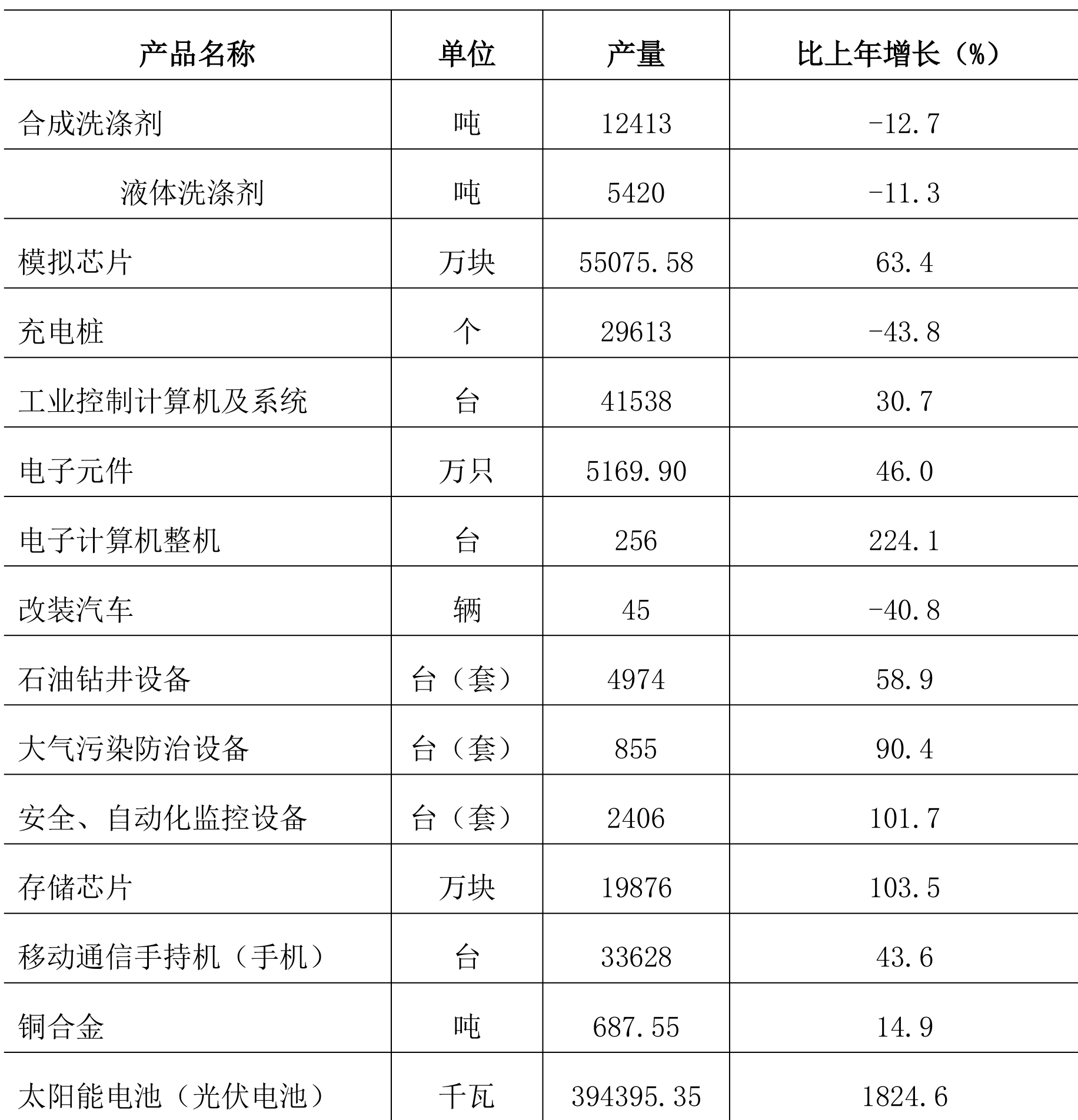 | 产品名称 | 单位 | 产量 | 比上年增长（%） |
|---|---|---|---|
| 合成洗涤剂 | 吨 | 12413 | -12.7 |
| 液体洗涤剂 | 吨 | 5420 | -11.3 |
| 模拟芯片 | 万块 | 55075.58 | 63.4 |
| 充电桩 | 个 | 29613 | -43.8 |
| 工业控制计算机及系统 | 台 | 41538 | 30.7 |
| 电子元件 | 万只 | 5169.90 | 46.0 |
| 电子计算机整机 | 台 | 256 | 224.1 |
| 改装汽车 | 辆 | 45 | -40.8 |
| 石油钻井设备 | 台（套） | 4974 | 58.9 |
| 大气污染防治设备 | 台（套） | 855 | 90.4 |
| 安全、自动化监控设备 | 台（套） | 2406 | 101.7 |
| 存储芯片 | 万块 | 19876 | 103.5 |
| 移动通信手持机（手机） | 台 | 33628 | 43.6 |
| 铜合金 | 吨 | 687.55 | 14.9 |
| 太阳能电池（光伏电池） | 千瓦 | 394395.35 | 1824.6 |